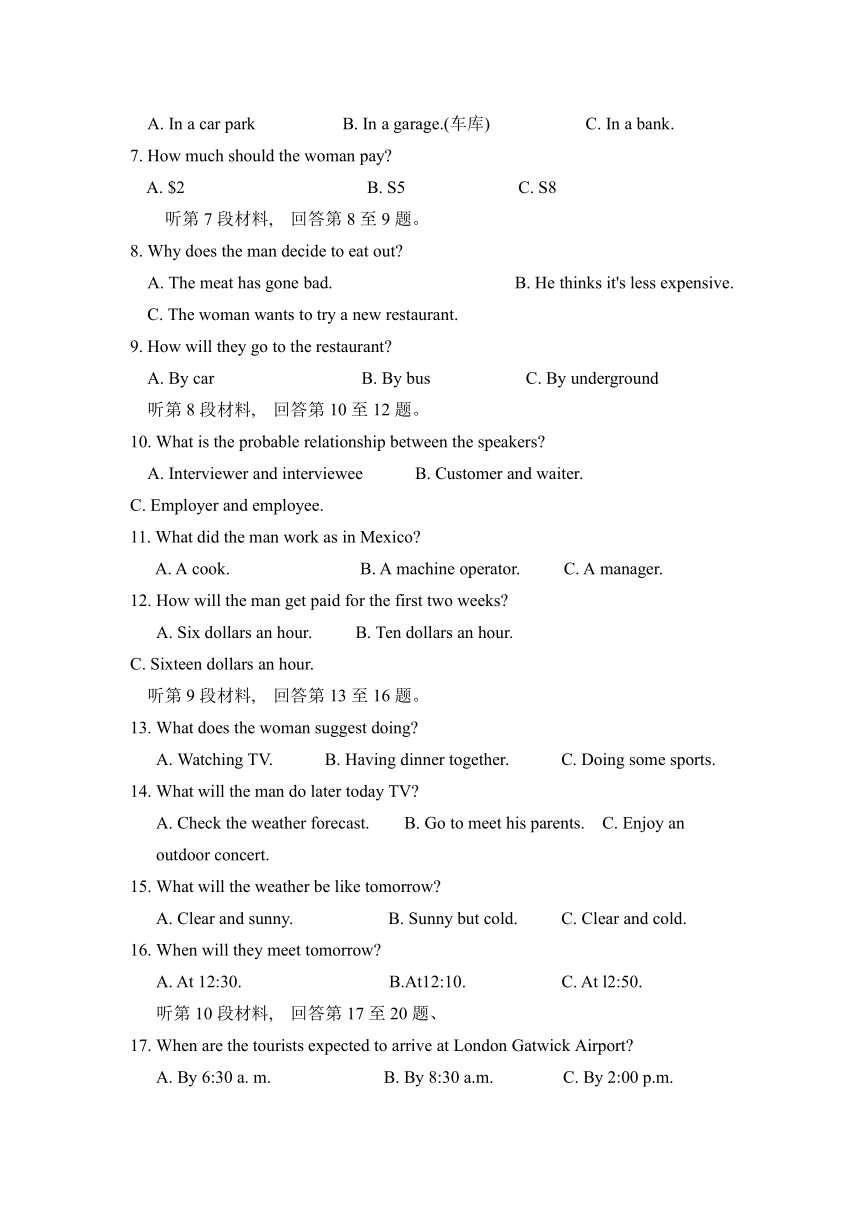 A. In a car park B. In a garage.(车库) C. In a bank.

7. How much should the woman pay?

A. $2 B. S5 C. S8

听第 7 段材料， 回答第 8 至 9 题。

8. Why does the man decide to eat out?

A. The meat has gone bad. B. He thinks it's less expensive.

C. The woman wants to try a new restaurant.

9. How will they go to the restaurant?

A. By car B. By bus C. By underground

听第 8 段材料， 回答第 10 至 12 题。

10. What is the probable relationship between the speakers?

A. Interviewer and interviewee B. Customer and waiter.

C. Employer and employee.

11. What did the man work as in Mexico?

A. A cook. B. A machine operator. C. A manager.

12. How will the man get paid for the first two weeks?

A. Six dollars an hour. B. Ten dollars an hour.

C. Sixteen dollars an hour.

听第 9 段材料， 回答第 13 至 16 题。

13. What does the woman suggest doing?

A. Watching TV. B. Having dinner together. C. Doing some sports.

14. What will the man do later today TV?

A. Check the weather forecast. B. Go to meet his parents. C. Enjoy an outdoor concert.

15. What will the weather be like tomorrow?

A. Clear and sunny. B. Sunny but cold. C. Clear and cold.

16. When will they meet tomorrow?

A. At 12:30. B.At12:10. C. At l2:50.

听第 10 段材料， 回答第 17 至 20 题、

17. When are the tourists expected to arrive at London Gatwick Airport?

A. By 6:30 a. m. B. By 8:30 a.m. C. By 2:00 p.m.